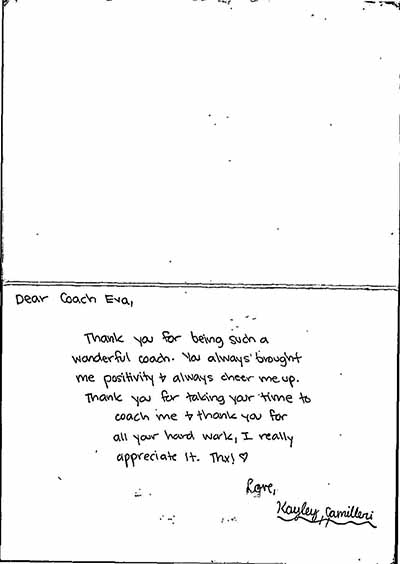 Dear Coach Eva,

Thank you for being such a wonderful coach. You always brought me positivity & always cheer me up. Thank you for taking your time to coach me & thank you for all your hard work, I really appreciate it. Thx! ♡

Love,

Kayley Camilleri